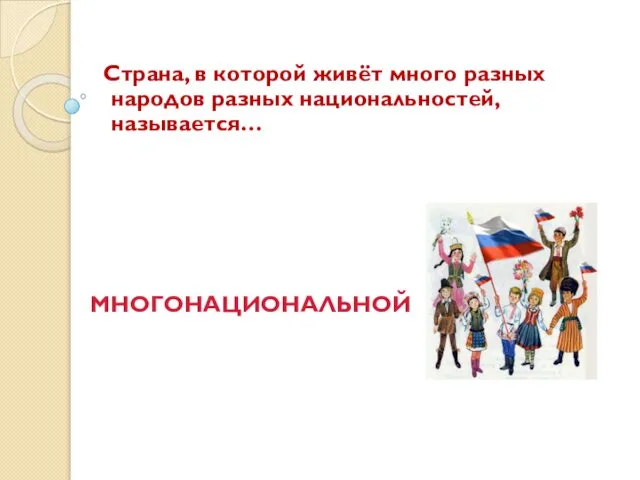 Страна, в которой живёт много разных народов разных национальностей, называется…

МНОГОНАЦИОНАЛЬНОЙ